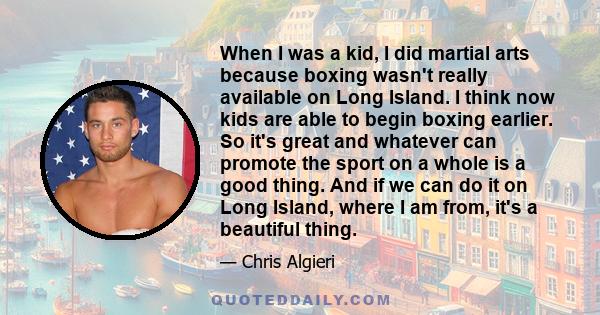 When I was a kid, I did martial arts because boxing wasn't really available on Long Island. I think now kids are able to begin boxing earlier. So it's great and whatever can promote the sport on a whole is a good thing. And if we can do it on Long Island, where I am from, it's a beautiful thing.

— Chris Algieri

QUOTEDDAILY.COM